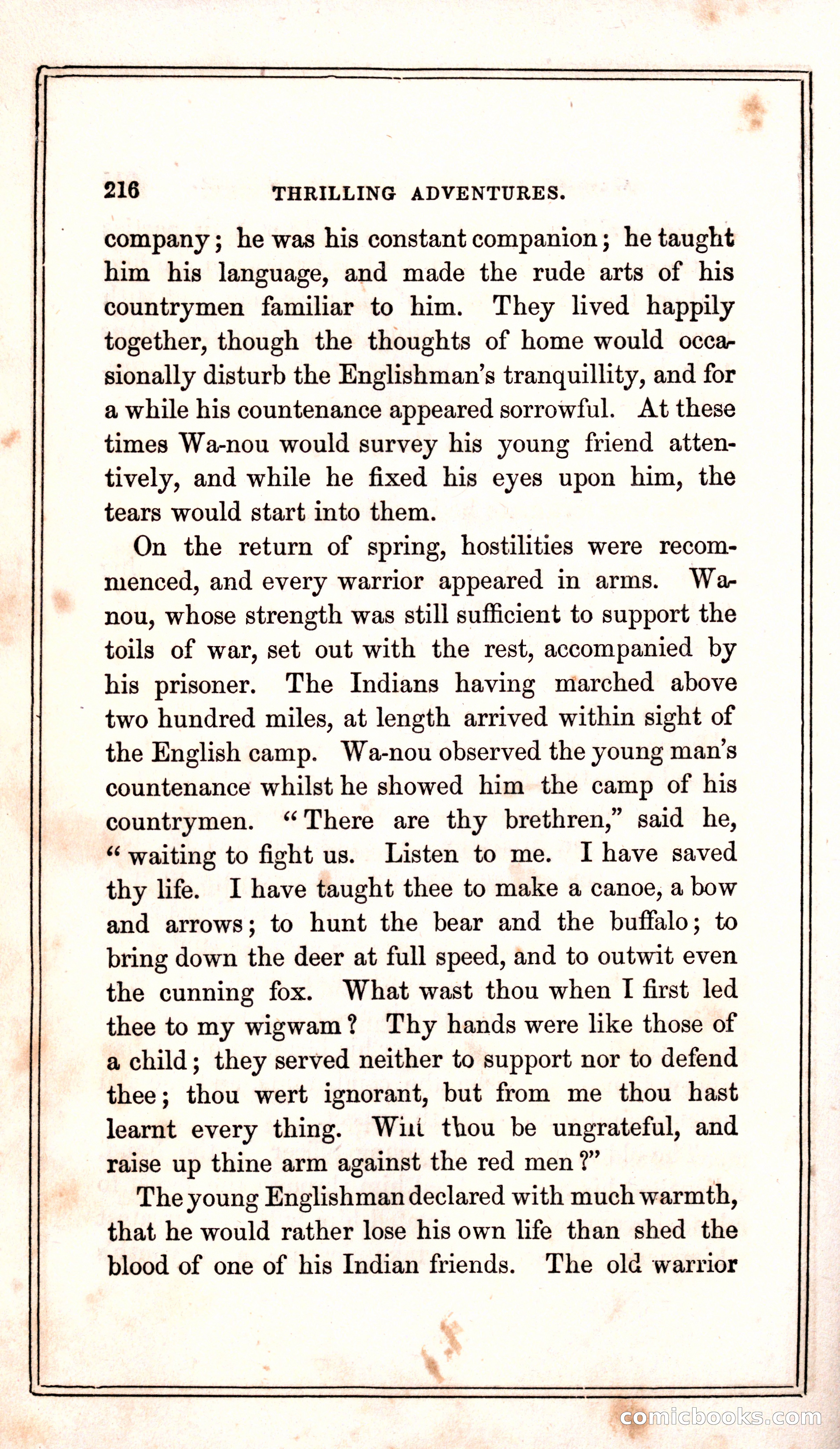 216 THRILLING ADVENTURES.

company; he was his constant companion; he taught him his language, and made the rude arts of his countrymen familiar to him. They lived happily together, though the thoughts of home would occasionally disturb the Englishman's tranquillity, and for a while his countenance appeared sorrowful. At these times Wa-nou would survey his young friend attentively, and while he fixed his eyes upon him, the tears would start into them.

On the return of spring, hostilities were recommenced, and every warrior appeared in arms. Wa-nou, whose strength was still sufficient to support the toils of war, set out with the rest, accompanied by his prisoner. The Indians having marched above two hundred miles, at length arrived within sight of the English camp. Wa-nou observed the young man's countenance whilst he showed him the camp of his countrymen. "There are thy brethren," said he, "waiting to fight us. Listen to me. I have saved thy life. I have taught thee to make a canoe, a bow and arrows; to hunt the bear and the buffalo; to bring down the deer at full speed, and to outwit even the cunning fox. What wast thou when I first led thee to my wigwam? Thy hands were like those of a child; they served neither to support nor to defend thee; thou wert ignorant, but from me thou hast learnt every thing. Wilt thou be ungrateful, and raise up thine arm against the red men?"

The young Englishman declared with much warmth, that he would rather lose his own life than shed the blood of one of his Indian friends. The old warrior

comicbooks.com